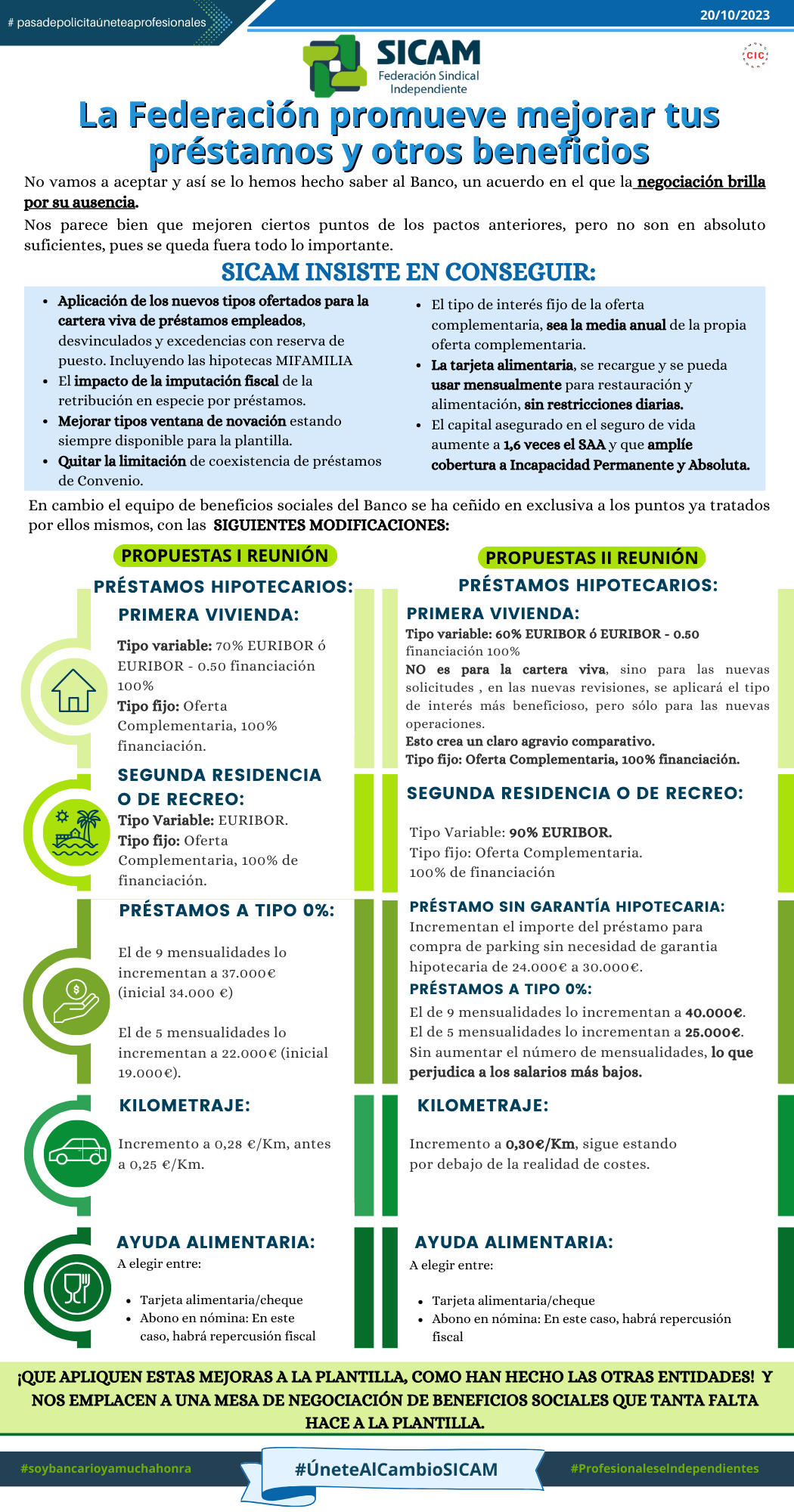 # pasadepolicitaúneteaprofesionales

20/10/2023

SICAM
Federación Sindical Independiente

CIC

La Federación promueve mejorar tus préstamos y otros beneficios

No vamos a aceptar y así se lo hemos hecho saber al Banco, un acuerdo en el que la negociación brilla por su ausencia.

Nos parece bien que mejoren ciertos puntos de los pactos anteriores, pero no son en absoluto suficientes, pues se queda fuera todo lo importante.

SICAM INSISTE EN CONSEGUIR:

- Aplicación de los nuevos tipos ofertados para la cartera viva de préstamos empleados, desvinculados y excedencias con reserva de puesto. Incluyendo las hipotecas MIFAMILIA
- El impacto de la imputación fiscal de la retribución en especie por préstamos.
- Mejorar tipos ventana de novación estando siempre disponible para la plantilla.
- Quitar la limitación de coexistencia de préstamos de Convenio.

- El tipo de interés fijo de la oferta complementaria, sea la media anual de la propia oferta complementaria.
- La tarjeta alimentaria, se recargue y se pueda usar mensualmente para restauración y alimentación, sin restricciones diarias.
- El capital asegurado en el seguro de vida aumente a 1,6 veces el SAA y que amplíe cobertura a Incapacidad Permanente y Absoluta.

En cambio el equipo de beneficios sociales del Banco se ha ceñido en exclusiva a los puntos ya tratados por ellos mismos, con las SIGUIENTES MODIFICACIONES:

PROPUESTAS I REUNIÓN

PRÉSTAMOS HIPOTECARIOS:

PRIMERA VIVIENDA:

Tipo variable: 70% EURIBOR ó EURIBOR - 0.50 financiación 100%
Tipo fijo: Oferta Complementaria, 100% financiación.

SEGUNDA RESIDENCIA O DE RECREO:

Tipo Variable: EURIBOR.
Tipo fijo: Oferta Complementaria, 100% de financiación.

PRÉSTAMOS A TIPO 0%:

El de 9 mensualidades lo incrementan a 37.000€ (inicial 34.000 €)

El de 5 mensualidades lo incrementan a 22.000€ (inicial 19.000€).

KILOMETRAJE:

Incremento a 0,28 €/Km, antes a 0,25 €/Km.

AYUDA ALIMENTARIA:

A elegir entre:

- Tarjeta alimentaria/cheque
- Abono en nómina: En este caso, habrá repercusión fiscal

PROPUESTAS II REUNIÓN

PRÉSTAMOS HIPOTECARIOS:

PRIMERA VIVIENDA:

Tipo variable: 60% EURIBOR ó EURIBOR - 0.50 financiación 100%
NO es para la cartera viva, sino para las nuevas solicitudes , en las nuevas revisiones, se aplicará el tipo de interés más beneficioso, pero sólo para las nuevas operaciones.
Esto crea un claro agravio comparativo.
Tipo fijo: Oferta Complementaria, 100% financiación.

SEGUNDA RESIDENCIA O DE RECREO:

Tipo Variable: 90% EURIBOR.
Tipo fijo: Oferta Complementaria.
100% de financiación

PRÉSTAMO SIN GARANTÍA HIPOTECARIA:

Incrementan el importe del préstamo para compra de parking sin necesidad de garantia hipotecaria de 24.000€ a 30.000€.

PRÉSTAMOS A TIPO 0%:

El de 9 mensualidades lo incrementan a 40.000€.
El de 5 mensualidades lo incrementan a 25.000€.
Sin aumentar el número de mensualidades, lo que perjudica a los salarios más bajos.

KILOMETRAJE:

Incremento a 0,30€/Km, sigue estando por debajo de la realidad de costes.

AYUDA ALIMENTARIA:

A elegir entre:

- Tarjeta alimentaria/cheque
- Abono en nómina: En este caso, habrá repercusión fiscal

¡QUE APLIQUEN ESTAS MEJORAS A LA PLANTILLA, COMO HAN HECHO LAS OTRAS ENTIDADES! Y NOS EMPLACEN A UNA MESA DE NEGOCIACIÓN DE BENEFICIOS SOCIALES QUE TANTA FALTA HACE A LA PLANTILLA.

#soybancarioyamuchahonra

#ÚneteAlCambioSICAM

#ProfesionaleseIndependientes